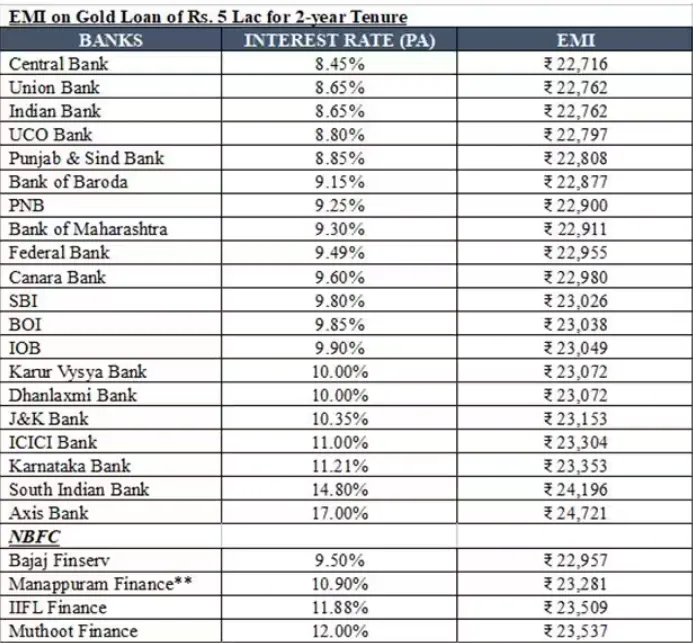 EMI on Gold Loan of Rs. 5 Lac for 2-year Tenure

| BANKS | INTEREST RATE (PA) | EMI |
|---|---|---|
| Central Bank | 8.45% | ₹ 22,716 |
| Union Bank | 8.65% | ₹ 22,762 |
| Indian Bank | 8.65% | ₹ 22,762 |
| UCO Bank | 8.80% | ₹ 22,797 |
| Punjab & Sind Bank | 8.85% | ₹ 22,808 |
| Bank of Baroda | 9.15% | ₹ 22,877 |
| PNB | 9.25% | ₹ 22,900 |
| Bank of Maharashtra | 9.30% | ₹ 22,911 |
| Federal Bank | 9.49% | ₹ 22,955 |
| Canara Bank | 9.60% | ₹ 22,980 |
| SBI | 9.80% | ₹ 23,026 |
| BOI | 9.85% | ₹ 23,038 |
| IOB | 9.90% | ₹ 23,049 |
| Karur Vysya Bank | 10.00% | ₹ 23,072 |
| Dhanlaxmi Bank | 10.00% | ₹ 23,072 |
| J&K Bank | 10.35% | ₹ 23,153 |
| ICICI Bank | 11.00% | ₹ 23,304 |
| Karnataka Bank | 11.21% | ₹ 23,353 |
| South Indian Bank | 14.80% | ₹ 24,196 |
| Axis Bank | 17.00% | ₹ 24,721 |
| NBFC | | |
| Bajaj Finserv | 9.50% | ₹ 22,957 |
| Manappuram Finance** | 10.90% | ₹ 23,281 |
| IIFL Finance | 11.88% | ₹ 23,509 |
| Muthoot Finance | 12.00% | ₹ 23,537 |